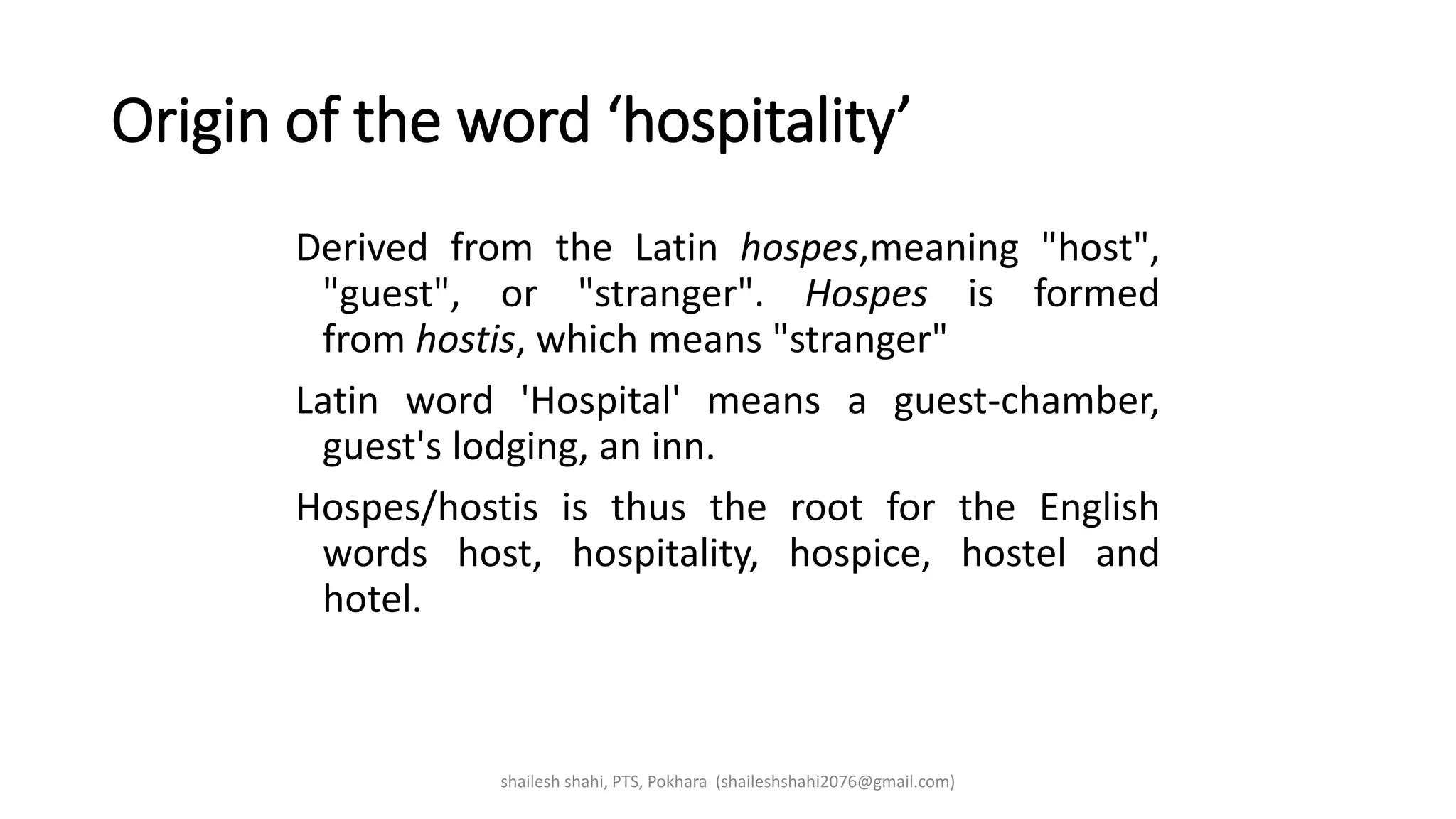 Origin of the word ‘hospitality’

Derived from the Latin hospes,meaning "host", "guest", or "stranger". Hospes is formed from hostis, which means "stranger"

Latin word 'Hospital' means a guest-chamber, guest's lodging, an inn.

Hospes/hostis is thus the root for the English words host, hospitality, hospice, hostel and hotel.

shailesh shahi, PTS, Pokhara (shaileshshahi2076@gmail.com)